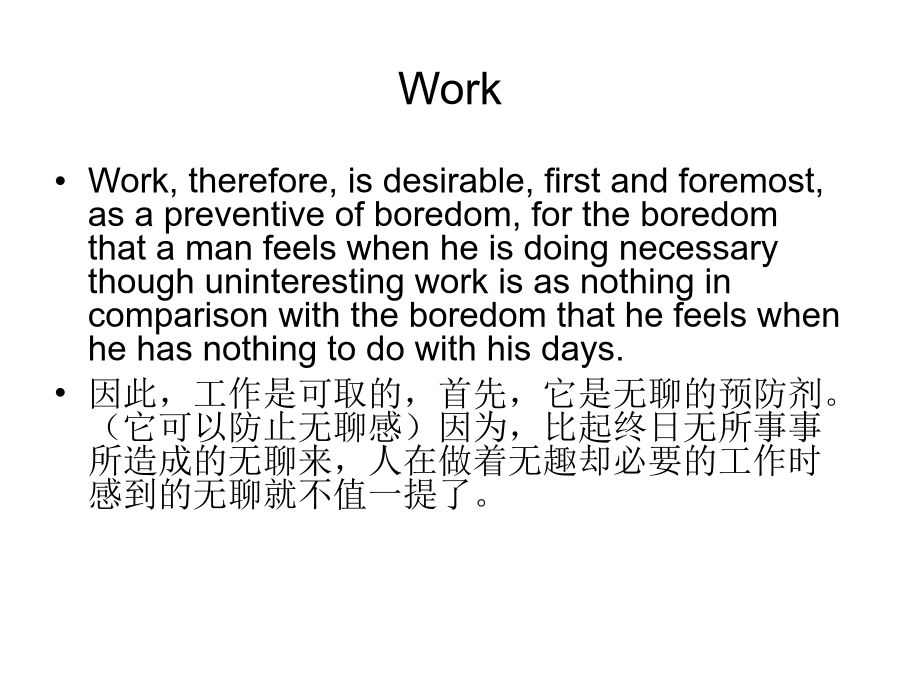 Work

• Work, therefore, is desirable, first and foremost, as a preventive of boredom, for the boredom that a man feels when he is doing necessary though uninteresting work is as nothing in comparison with the boredom that he feels when he has nothing to do with his days.

• 因此，工作是可取的，首先，它是无聊的预防剂。（它可以防止无聊感）因为，比起终日无所事事所造成的无聊来，人在做着无趣却必要的工作时感到的无聊就不值一提了。